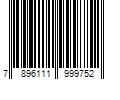 7 896111 999752